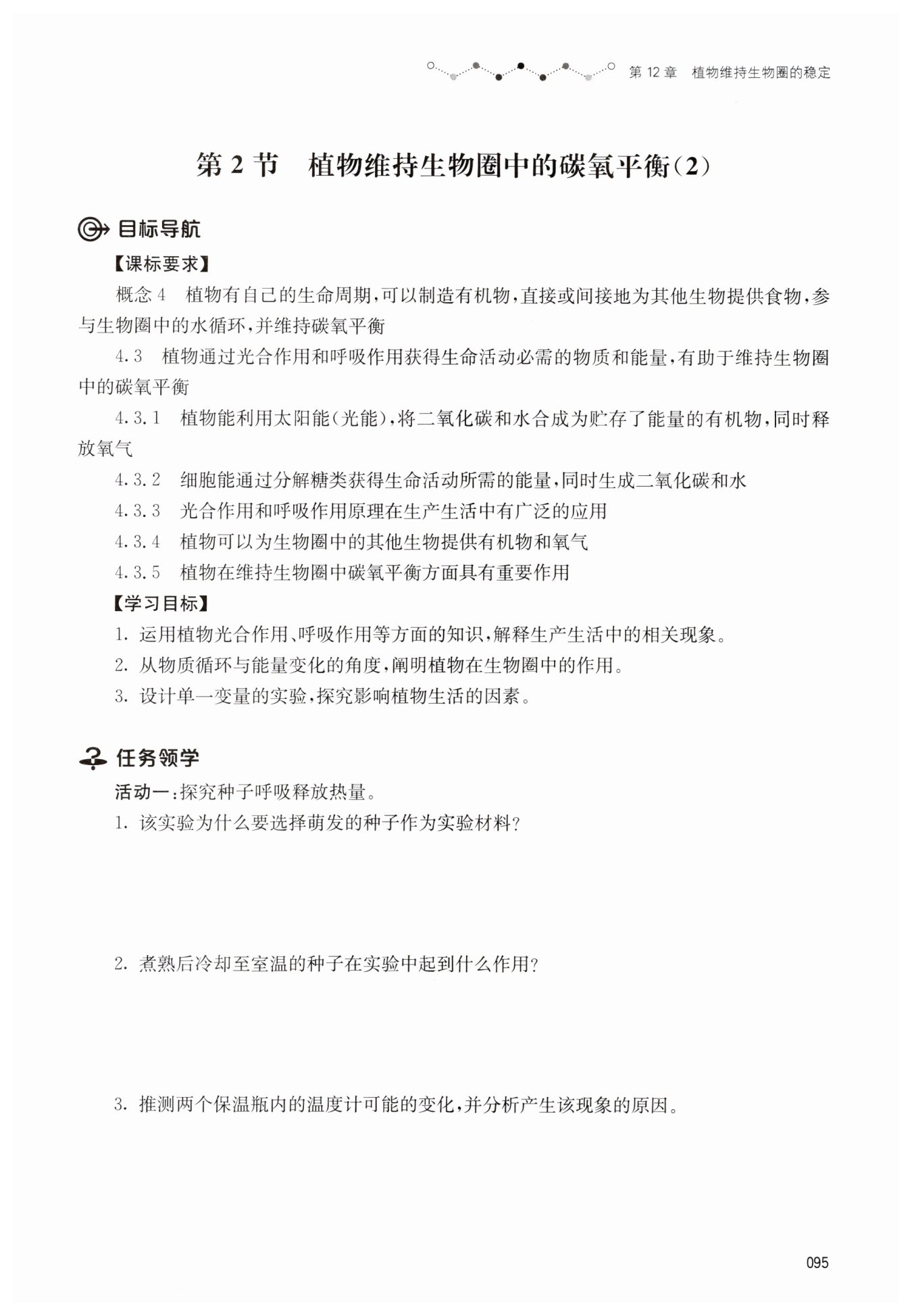 第 12 章　植物维持生物圈的稳定

第 2 节　植物维持生物圈中的碳氧平衡(2)

目标导航

【课标要求】

概念 4　植物有自己的生命周期，可以制造有机物，直接或间接地为其他生物提供食物，参与生物圈中的水循环，并维持碳氧平衡

4.3　植物通过光合作用和呼吸作用获得生命活动必需的物质和能量，有助于维持生物圈中的碳氧平衡

4.3.1　植物能利用太阳能(光能)，将二氧化碳和水合成为贮存了能量的有机物，同时释放氧气

4.3.2　细胞能通过分解糖类获得生命活动所需的能量，同时生成二氧化碳和水

4.3.3　光合作用和呼吸作用原理在生产生活中有广泛的应用

4.3.4　植物可以为生物圈中的其他生物提供有机物和氧气

4.3.5　植物在维持生物圈中碳氧平衡方面具有重要作用

【学习目标】

1. 运用植物光合作用、呼吸作用等方面的知识，解释生产生活中的相关现象。

2. 从物质循环与能量变化的角度，阐明植物在生物圈中的作用。

3. 设计单一变量的实验，探究影响植物生活的因素。

任务领学

活动一：探究种子呼吸释放热量。

1. 该实验为什么要选择萌发的种子作为实验材料?

2. 煮熟后冷却至室温的种子在实验中起到什么作用?

3. 推测两个保温瓶内的温度计可能的变化，并分析产生该现象的原因。

095